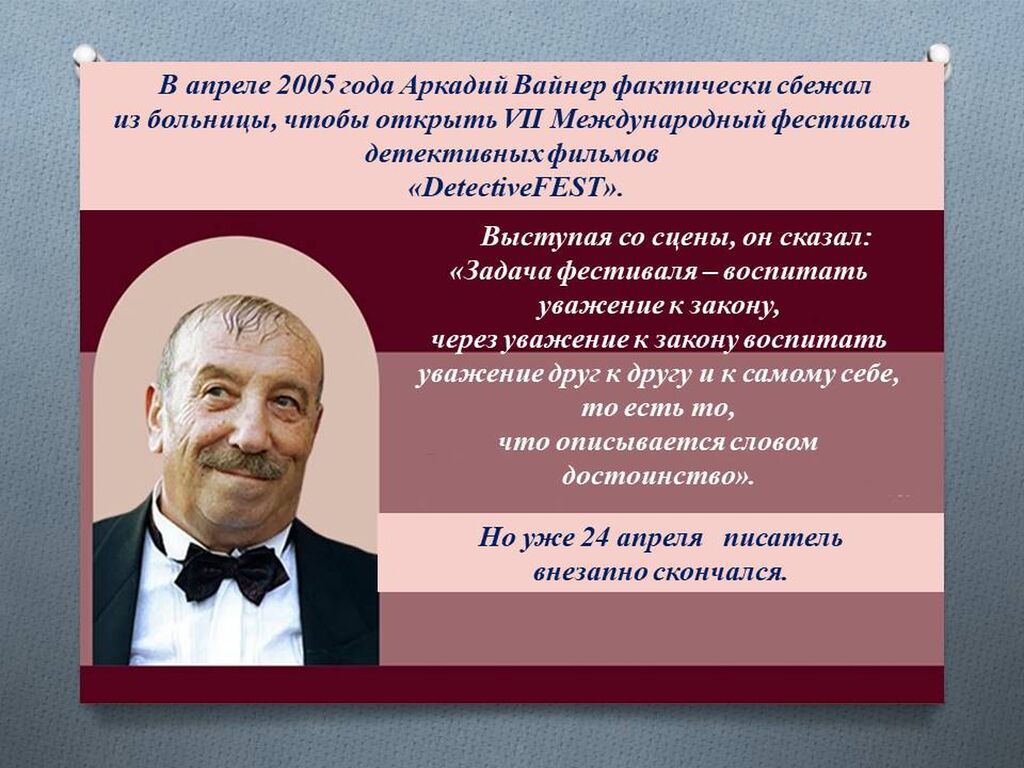 В апреле 2005 года Аркадий Вайнер фактически сбежал из больницы, чтобы открыть VII Международный фестиваль детективных фильмов «DetectiveFEST».

Выступая со сцены, он сказал: «Задача фестиваля – воспитать уважение к закону, через уважение к закону воспитать уважение друг к другу и к самому себе, то есть то, что описывается словом достоинство».

Но уже 24 апреля писатель внезапно скончался.